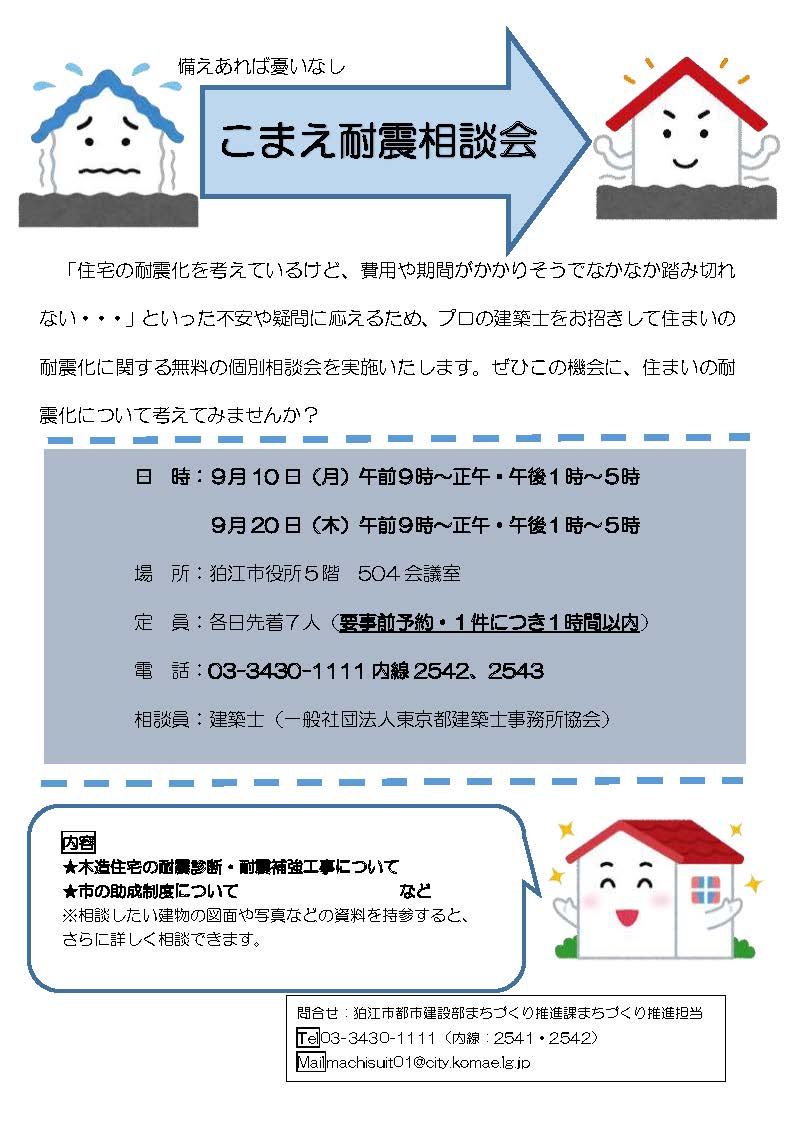 備えあれば憂いなし

こまえ耐震相談会

「住宅の耐震化を考えているけど、費用や期間がかかりそうでなかなか踏み切れない・・・」といった不安や疑問に応えるため、プロの建築士をお招きして住まいの耐震化に関する無料の個別相談会を実施いたします。ぜひこの機会に、住まいの耐震化について考えてみませんか？

日　時：9月10日（月）午前9時～正午・午後1時～5時

9月20日（木）午前9時～正午・午後1時～5時

場　所：狛江市役所５階　504会議室

定　員：各日先着７人（要事前予約・１件につき１時間以内）

電　話：03-3430-1111 内線 2542、2543

相談員：建築士（一般社団法人東京都建築士事務所協会）

内容
★木造住宅の耐震診断・耐震補強工事について
★市の助成制度について　など
※相談したい建物の図面や写真などの資料を持参すると、さらに詳しく相談できます。

問合せ：狛江市都市建設部まちづくり推進課まちづくり推進担当
Tel 03-3430-1111（内線：2541・2542）
Mail machisuit01@city.komae.lg.jp